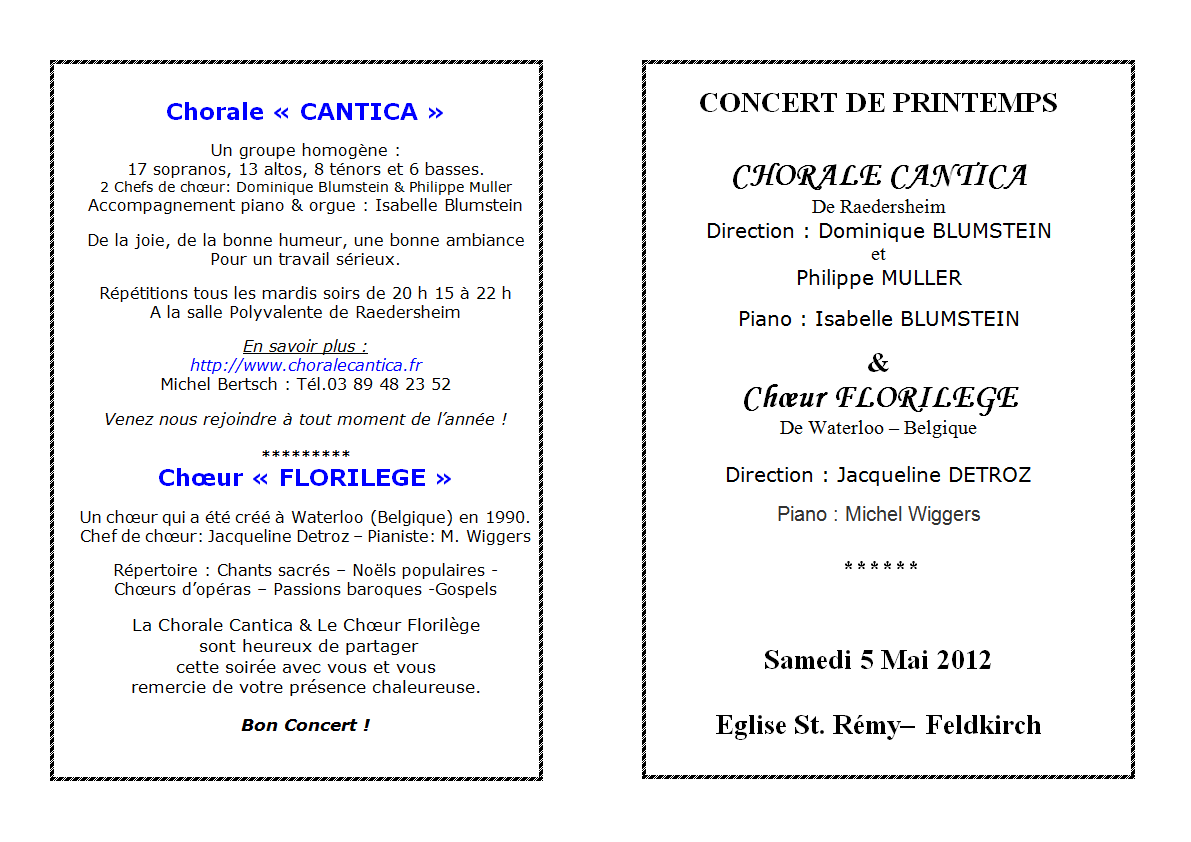 Chorale « CANTICA »

Un groupe homogène :
17 sopranos, 13 altos, 8 ténors et 6 basses.
2 Chefs de chœur: Dominique Blumstein & Philippe Muller
Accompagnement piano & orgue : Isabelle Blumstein

De la joie, de la bonne humeur, une bonne ambiance
Pour un travail sérieux.

Répétitions tous les mardis soirs de 20 h 15 à 22 h
A la salle Polyvalente de Raedersheim

En savoir plus :
http://www.choralecantica.fr
Michel Bertsch : Tél.03 89 48 23 52

Venez nous rejoindre à tout moment de l'année !

*********

Chœur « FLORILEGE »

Un chœur qui a été créé à Waterloo (Belgique) en 1990.
Chef de chœur: Jacqueline Detroz – Pianiste: M. Wiggers

Répertoire : Chants sacrés – Noëls populaires -
Chœurs d'opéras – Passions baroques -Gospels

La Chorale Cantica & Le Chœur Florilège
sont heureux de partager
cette soirée avec vous et vous
remercie de votre présence chaleureuse.

Bon Concert !

CONCERT DE PRINTEMPS

CHORALE CANTICA
De Raedersheim
Direction : Dominique BLUMSTEIN
et
Philippe MULLER

Piano : Isabelle BLUMSTEIN

&

Chœur FLORILEGE
De Waterloo – Belgique

Direction : Jacqueline DETROZ

Piano : Michel Wiggers

******

Samedi 5 Mai 2012

Eglise St. Rémy– Feldkirch